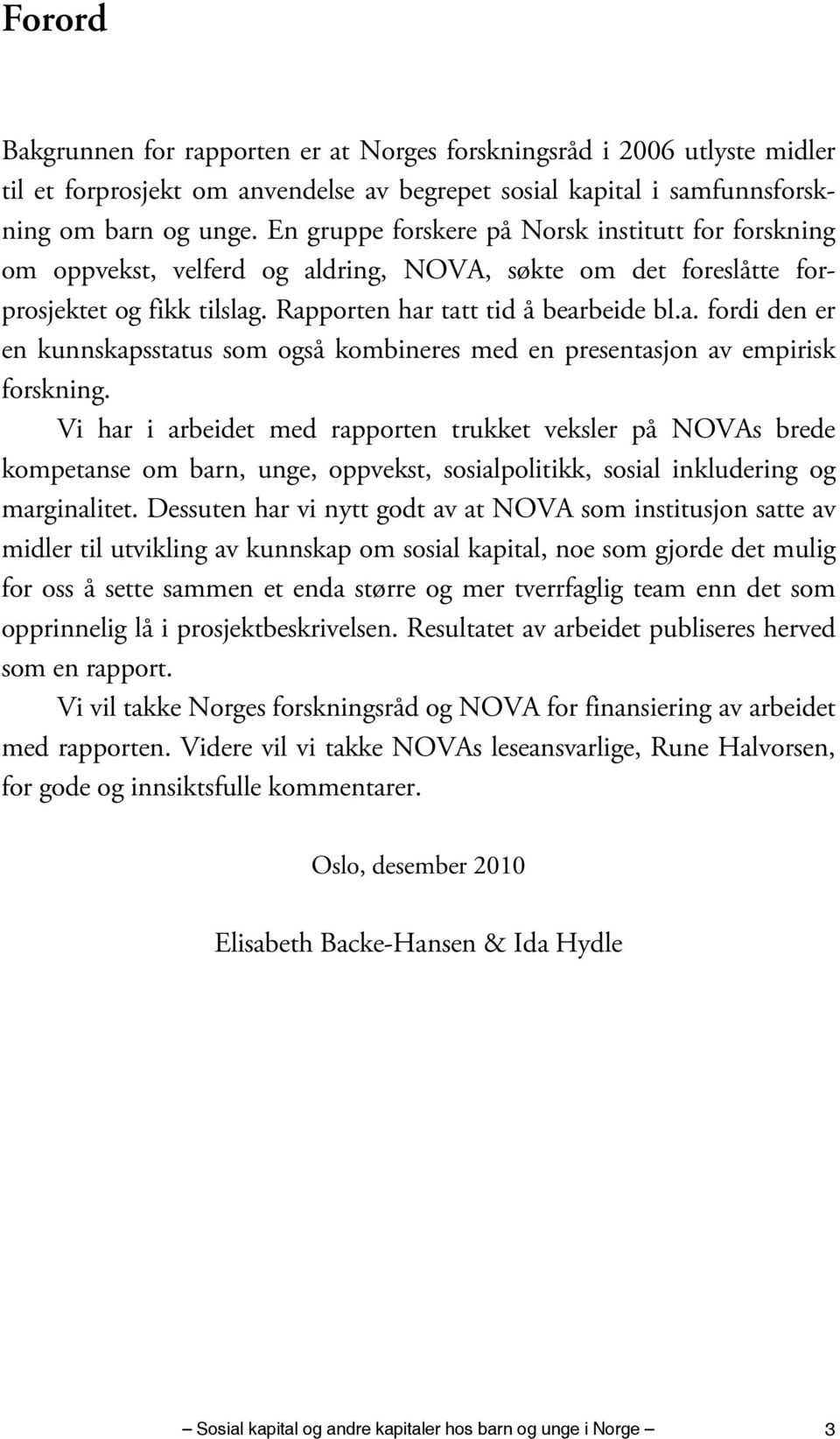 Forord

Bakgrunnen for rapporten er at Norges forskningsråd i 2006 utlyste midler til et forprosjekt om anvendelse av begrepet sosial kapital i samfunnsforskning om barn og unge. En gruppe forskere på Norsk institutt for forskning om oppvekst, velferd og aldring, NOVA, søkte om det foreslåtte forprosjektet og fikk tilslag. Rapporten har tatt tid å bearbeide bl.a. fordi den er en kunnskapsstatus som også kombineres med en presentasjon av empirisk forskning.

Vi har i arbeidet med rapporten trukket veksler på NOVAs brede kompetanse om barn, unge, oppvekst, sosialpolitikk, sosial inkludering og marginalitet. Dessuten har vi nytt godt av at NOVA som institusjon satte av midler til utvikling av kunnskap om sosial kapital, noe som gjorde det mulig for oss å sette sammen et enda større og mer tverrfaglig team enn det som opprinnelig lå i prosjektbeskrivelsen. Resultatet av arbeidet publiseres herved som en rapport.

Vi vil takke Norges forskningsråd og NOVA for finansiering av arbeidet med rapporten. Videre vil vi takke NOVAs leseansvarlige, Rune Halvorsen, for gode og innsiktsfulle kommentarer.

Oslo, desember 2010

Elisabeth Backe-Hansen & Ida Hydle

– Sosial kapital og andre kapitaler hos barn og unge i Norge – 3